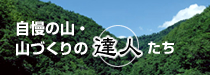 自慢の山・
山づくりの達人たち